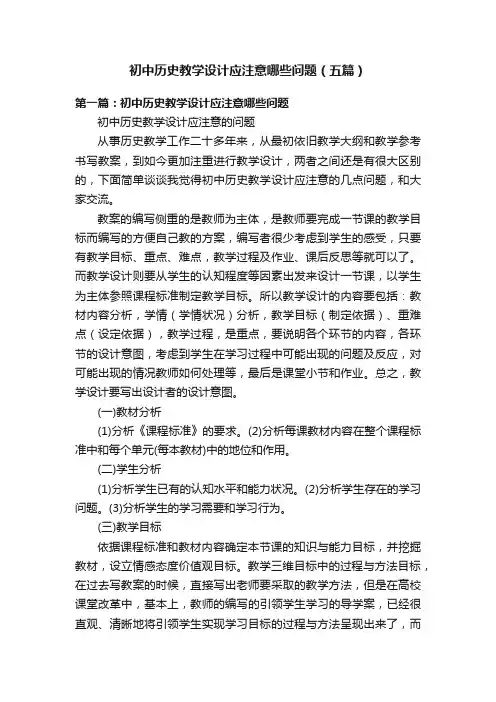 初中历史教学设计应注意哪些问题（五篇）

第一篇：初中历史教学设计应注意哪些问题

初中历史教学设计应注意的问题

从事历史教学工作二十多年来，从最初依旧教学大纲和教学参考书写教案，到如今更加注重进行教学设计，两者之间还是有很大区别的，下面简单谈谈我觉得初中历史教学设计应注意的几点问题，和大家交流。

教案的编写侧重的是教师为主体，是教师要完成一节课的教学目标而编写的方便自己教的方案，编写者很少考虑到学生的感受，只要有教学目标、重点、难点，教学过程及作业、课后反思等就可以了。而教学设计则要从学生的认知程度等因素出发来设计一节课，以学生为主体参照课程标准制定教学目标。所以教学设计的内容要包括：教材内容分析，学情（学情状况）分析，教学目标（制定依据）、重难点（设定依据），教学过程，是重点，要说明各个环节的内容，各环节的设计意图，考虑到学生在学习过程中可能出现的问题及反应，对可能出现的情况教师如何处理等，最后是课堂小节和作业。总之，教学设计要写出设计者的设计意图。

(一)教材分析

(1)分析《课程标准》的要求。(2)分析每课教材内容在整个课程标准中和每个单元(每本教材)中的地位和作用。

(二)学生分析

(1)分析学生已有的认知水平和能力状况。(2)分析学生存在的学习问题。(3)分析学生的学习需要和学习行为。

(三)教学目标

依据课程标准和教材内容确定本节课的知识与能力目标，并挖掘教材，设立情感态度价值观目标。教学三维目标中的过程与方法目标，在过去写教案的时候，直接写出老师要采取的教学方法，但是在高校课堂改革中，基本上，教师的编写的引领学生学习的导学案，已经很直观、清晰地将引领学生实现学习目标的过程与方法呈现出来了，而